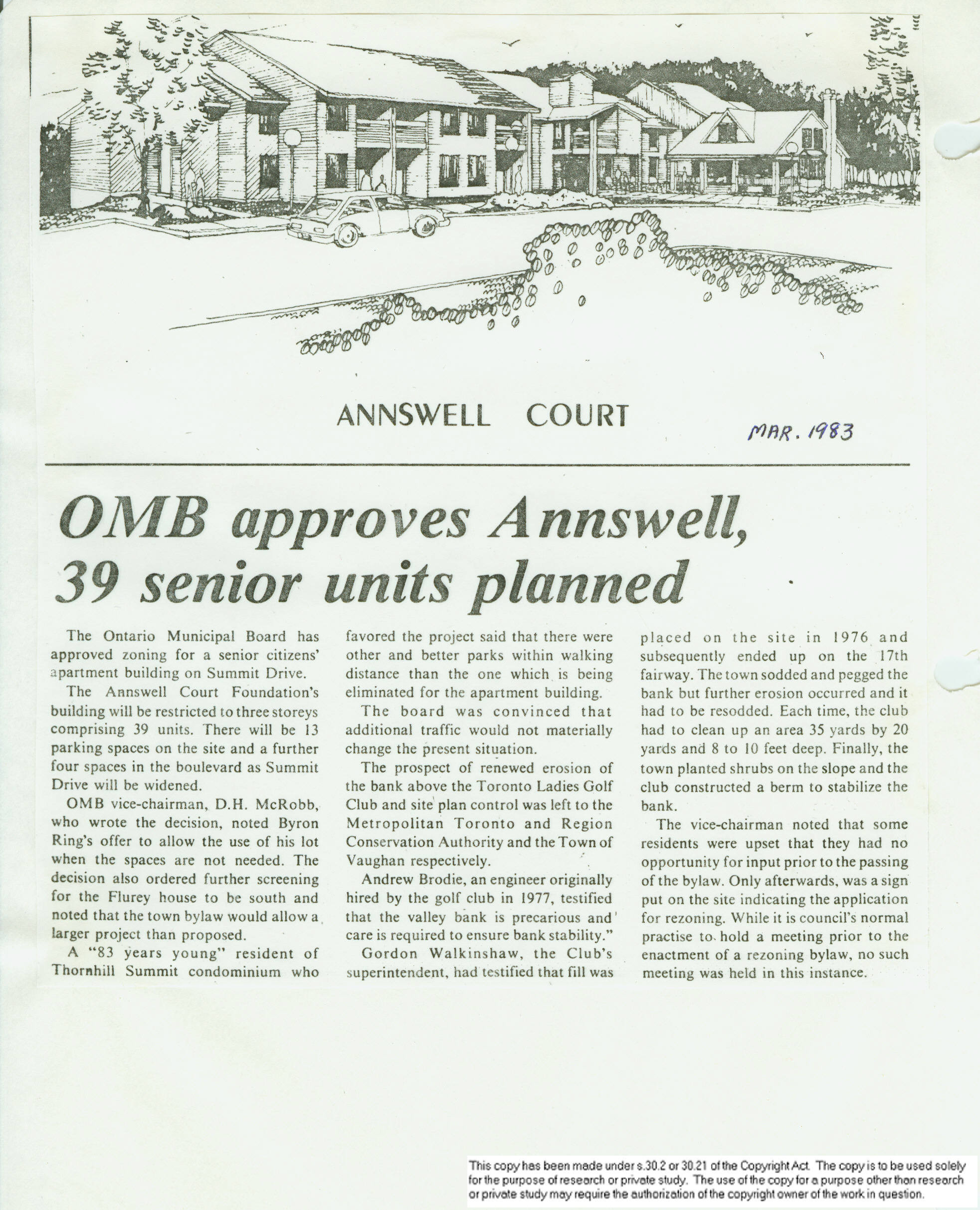 ANNSWELL COURT

MAR. 1983

OMB approves Annswell, 39 senior units planned

The Ontario Municipal Board has approved zoning for a senior citizens' apartment building on Summit Drive.

The Annswell Court Foundation's building will be restricted to three storeys comprising 39 units. There will be 13 parking spaces on the site and a further four spaces in the boulevard as Summit Drive will be widened.

OMB vice-chairman, D.H. McRobb, who wrote the decision, noted Byron Ring's offer to allow the use of his lot when the spaces are not needed. The decision also ordered further screening for the Flurey house to be south and noted that the town bylaw would allow a larger project than proposed.

A "83 years young" resident of Thornhill Summit condominium who favored the project said that there were other and better parks within walking distance than the one which is being eliminated for the apartment building.

The board was convinced that additional traffic would not materially change the present situation.

The prospect of renewed erosion of the bank above the Toronto Ladies Golf Club and site plan control was left to the Metropolitan Toronto and Region Conservation Authority and the Town of Vaughan respectively.

Andrew Brodie, an engineer originally hired by the golf club in 1977, testified that the valley bank is precarious and care is required to ensure bank stability."

Gordon Walkinshaw, the Club's superintendent, had testified that fill was placed on the site in 1976 and subsequently ended up on the 17th fairway. The town sodded and pegged the bank but further erosion occurred and it had to be resodded. Each time, the club had to clean up an area 35 yards by 20 yards and 8 to 10 feet deep. Finally, the town planted shrubs on the slope and the club constructed a berm to stabilize the bank.

The vice-chairman noted that some residents were upset that they had no opportunity for input prior to the passing of the bylaw. Only afterwards, was a sign put on the site indicating the application for rezoning. While it is council's normal practise to hold a meeting prior to the enactment of a rezoning bylaw, no such meeting was held in this instance.

This copy has been made under s.30.2 or 30.21 of the Copyright Act. The copy is to be used solely for the purpose of research or private study. The use of the copy for a purpose other than research or private study may require the authorization of the copyright owner of the work in question.